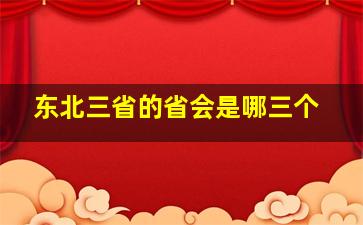 东北三省的省会是哪三个